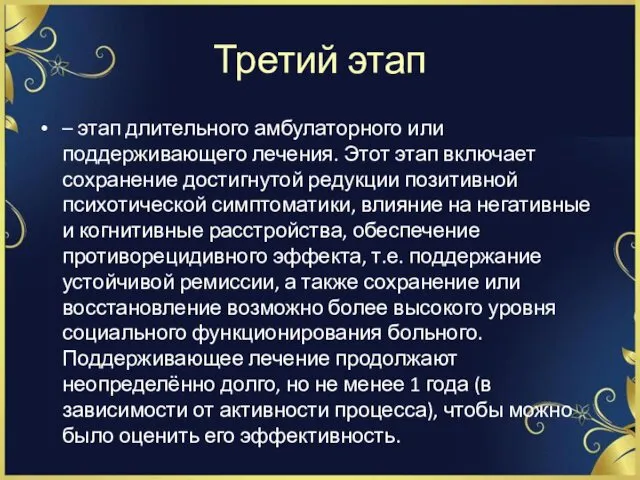 Третий этап

• – этап длительного амбулаторного или поддерживающего лечения. Этот этап включает сохранение достигнутой редукции позитивной психотической симптоматики, влияние на негативные и когнитивные расстройства, обеспечение противорецидивного эффекта, т.е. поддержание устойчивой ремиссии, а также сохранение или восстановление возможно более высокого уровня социального функционирования больного. Поддерживающее лечение продолжают неопределённо долго, но не менее 1 года (в зависимости от активности процесса), чтобы можно было оценить его эффективность.